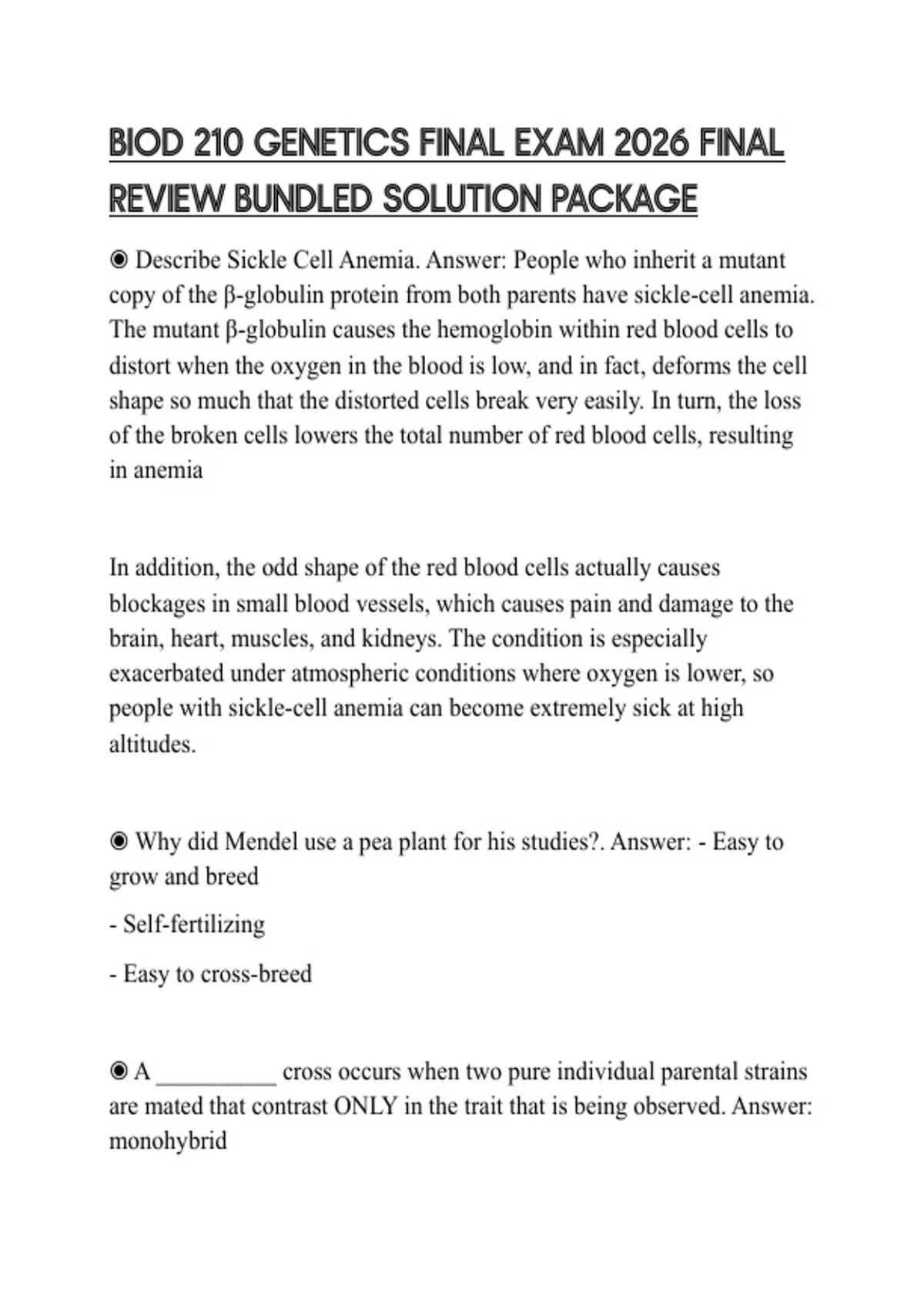 BIOD 210 GENETICS FINAL EXAM 2026 FINAL REVIEW BUNDLED SOLUTION PACKAGE

◉ Describe Sickle Cell Anemia. Answer: People who inherit a mutant copy of the β-globulin protein from both parents have sickle-cell anemia. The mutant β-globulin causes the hemoglobin within red blood cells to distort when the oxygen in the blood is low, and in fact, deforms the cell shape so much that the distorted cells break very easily. In turn, the loss of the broken cells lowers the total number of red blood cells, resulting in anemia

In addition, the odd shape of the red blood cells actually causes blockages in small blood vessels, which causes pain and damage to the brain, heart, muscles, and kidneys. The condition is especially exacerbated under atmospheric conditions where oxygen is lower, so people with sickle-cell anemia can become extremely sick at high altitudes.

◉ Why did Mendel use a pea plant for his studies?. Answer: - Easy to grow and breed

- Self-fertilizing

- Easy to cross-breed

◉ A __________ cross occurs when two pure individual parental strains are mated that contrast ONLY in the trait that is being observed. Answer: monohybrid